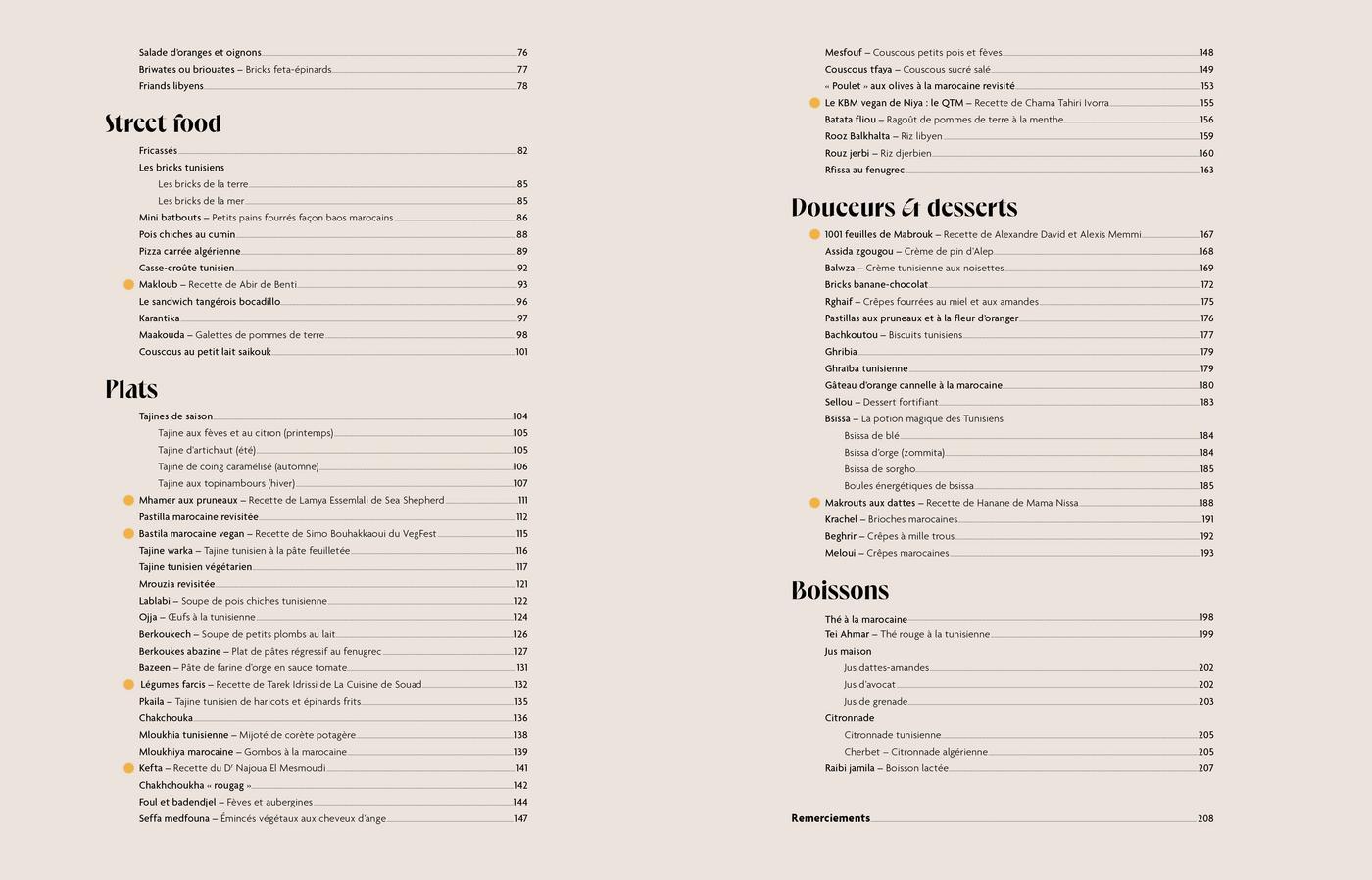 Salade d'oranges et oignons 76
Briwates ou briouates – Bricks feta-épinards 77
Friands libyens 78

Street food

Fricassés 82
Les bricks tunisiens
Les bricks de la terre 85
Les bricks de la mer 85
Mini batbouts – Petits pains fourrés façon baos marocains 86
Pois chiches au cumin 88
Pizza carrée algérienne 89
Casse-croûte tunisien 92
Makloub – Recette de Abir de Benti 93
Le sandwich tangérois bocadillo 96
Karantika 97
Maakouda – Galettes de pommes de terre 98
Couscous au petit lait saikouk 101

Plats

Tajines de saison 104
Tajine aux fèves et au citron (printemps) 105
Tajine d'artichaut (été) 105
Tajine de coing caramélisé (automne) 106
Tajine aux topinambours (hiver) 107
Mhamer aux pruneaux – Recette de Lamya Essemlali de Sea Shepherd 111
Pastilla marocaine revisitée 112
Bastila marocaine vegan – Recette de Simo Bouhakkaoui du VegFest 115
Tajine warka – Tajine tunisien à la pâte feuilletée 116
Tajine tunisien végétarien 117
Mrouzia revisitée 121
Lablabi – Soupe de pois chiches tunisienne 122
Ojja – Œufs à la tunisienne 124
Berkoukech – Soupe de petits plombs au lait 126
Berkoukes abazine – Plat de pâtes régressif au fenugrec 127
Bazeen – Pâte de farine d'orge en sauce tomate 131
Légumes farcis – Recette de Tarek Idrissi de La Cuisine de Souad 132
Pkaila – Tajine tunisien de haricots et épinards frits 135
Chakchouka 136
Mloukhia tunisienne – Mijoté de corète potagère 138
Mloukhiya marocaine – Gombos à la marocaine 139
Kefta – Recette du Dr Najoua El Mesmoudi 141
Chakhchoukha « rougag » 142
Foul et badendjel – Fèves et aubergines 144
Seffa medfouna – Émincés végétaux aux cheveux d'ange 147

Mesfouf – Couscous petits pois et fèves 148
Couscous tfaya – Couscous sucré salé 149
« Poulet » aux olives à la marocaine revisité 153
Le KBM vegan de Niya : le QTM – Recette de Chama Tahiri Ivorra 155
Batata fliou – Ragoût de pommes de terre à la menthe 156
Rooz Balkhalta – Riz libyen 159
Rouz jerbi – Riz djerbien 160
Rfissa au fenugrec 163

Douceurs & desserts

1001 feuilles de Mabrouk – Recette de Alexandre David et Alexis Memmi 167
Assida zgougou – Crème de pin d'Alep 168
Balwza – Crème tunisienne aux noisettes 169
Bricks banane-chocolat 172
Rghaif – Crêpes fourrées au miel et aux amandes 175
Pastillas aux pruneaux et à la fleur d'oranger 176
Bachkoutou – Biscuits tunisiens 177
Ghribia 179
Ghraiba tunisienne 179
Gâteau d'orange cannelle à la marocaine 180
Sellou – Dessert fortifiant 183
Bsissa – La potion magique des Tunisiens
Bsissa de blé 184
Bsissa d'orge (zommita) 184
Bsissa de sorgho 185
Boules énergétiques de bsissa 185
Makrouts aux dattes – Recette de Hanane de Mama Nissa 188
Krachel – Brioches marocaines 191
Beghrir – Crêpes à mille trous 192
Meloui – Crêpes marocaines 193

Boissons

Thé à la marocaine 198
Tei Ahmar – Thé rouge à la tunisienne 199
Jus maison
Jus dattes-amandes 202
Jus d'avocat 202
Jus de grenade 203
Citronnade
Citronnade tunisienne 205
Cherbet – Citronnade algérienne 205
Raibi jamila – Boisson lactée 207

Remerciements 208